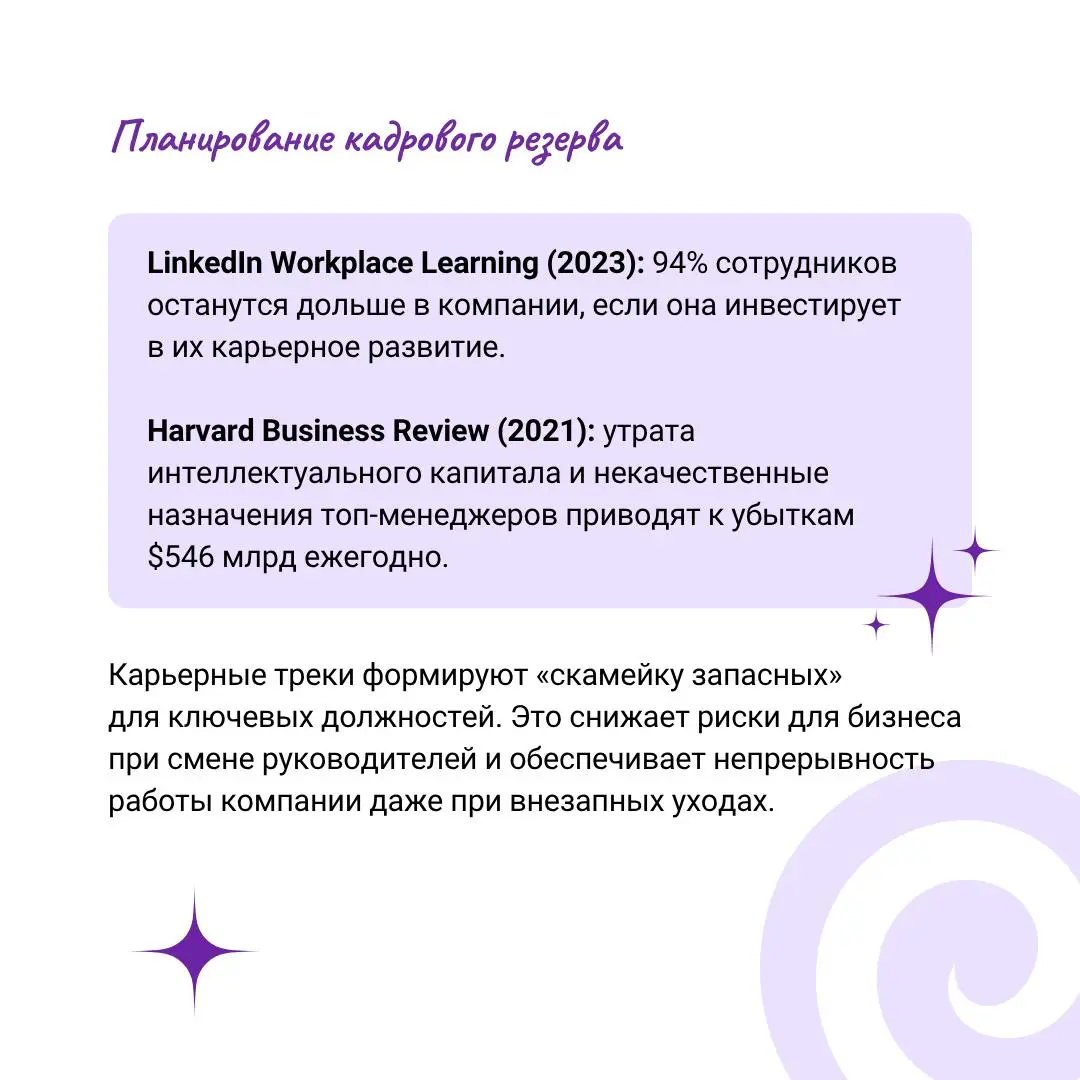 Планирование кадрового резерва

LinkedIn Workplace Learning (2023): 94% сотрудников останутся дольше в компании, если она инвестирует в их карьерное развитие.

Harvard Business Review (2021): утрата интеллектуального капитала и некачественные назначения топ-менеджеров приводят к убыткам \$546 млрд ежегодно.

Карьерные треки формируют «скамейку запасных» для ключевых должностей. Это снижает риски для бизнеса при смене руководителей и обеспечивает непрерывность работы компании даже при внезапных уходах.